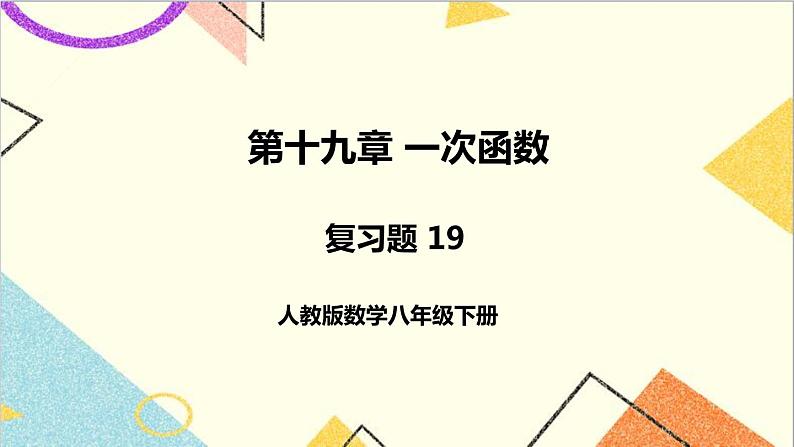 第十九章 一次函数

复习题 19

人教版数学八年级下册